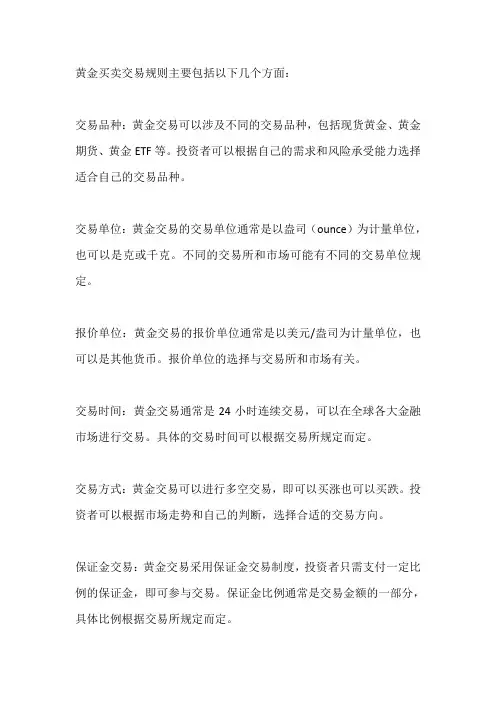 黄金买卖交易规则主要包括以下几个方面：

交易品种：黄金交易可以涉及不同的交易品种，包括现货黄金、黄金期货、黄金 ETF 等。投资者可以根据自己的需求和风险承受能力选择适合自己的交易品种。

交易单位：黄金交易的交易单位通常是以盎司（ounce）为计量单位，也可以是克或千克。不同的交易所和市场可能有不同的交易单位规定。

报价单位：黄金交易的报价单位通常是以美元/盎司为计量单位，也可以是其他货币。报价单位的选择与交易所和市场有关。

交易时间：黄金交易通常是 24 小时连续交易，可以在全球各大金融市场进行交易。具体的交易时间可以根据交易所规定而定。

交易方式：黄金交易可以进行多空交易，即可以买涨也可以买跌。投资者可以根据市场走势和自己的判断，选择合适的交易方向。

保证金交易：黄金交易采用保证金交易制度，投资者只需支付一定比例的保证金，即可参与交易。保证金比例通常是交易金额的一部分，具体比例根据交易所规定而定。